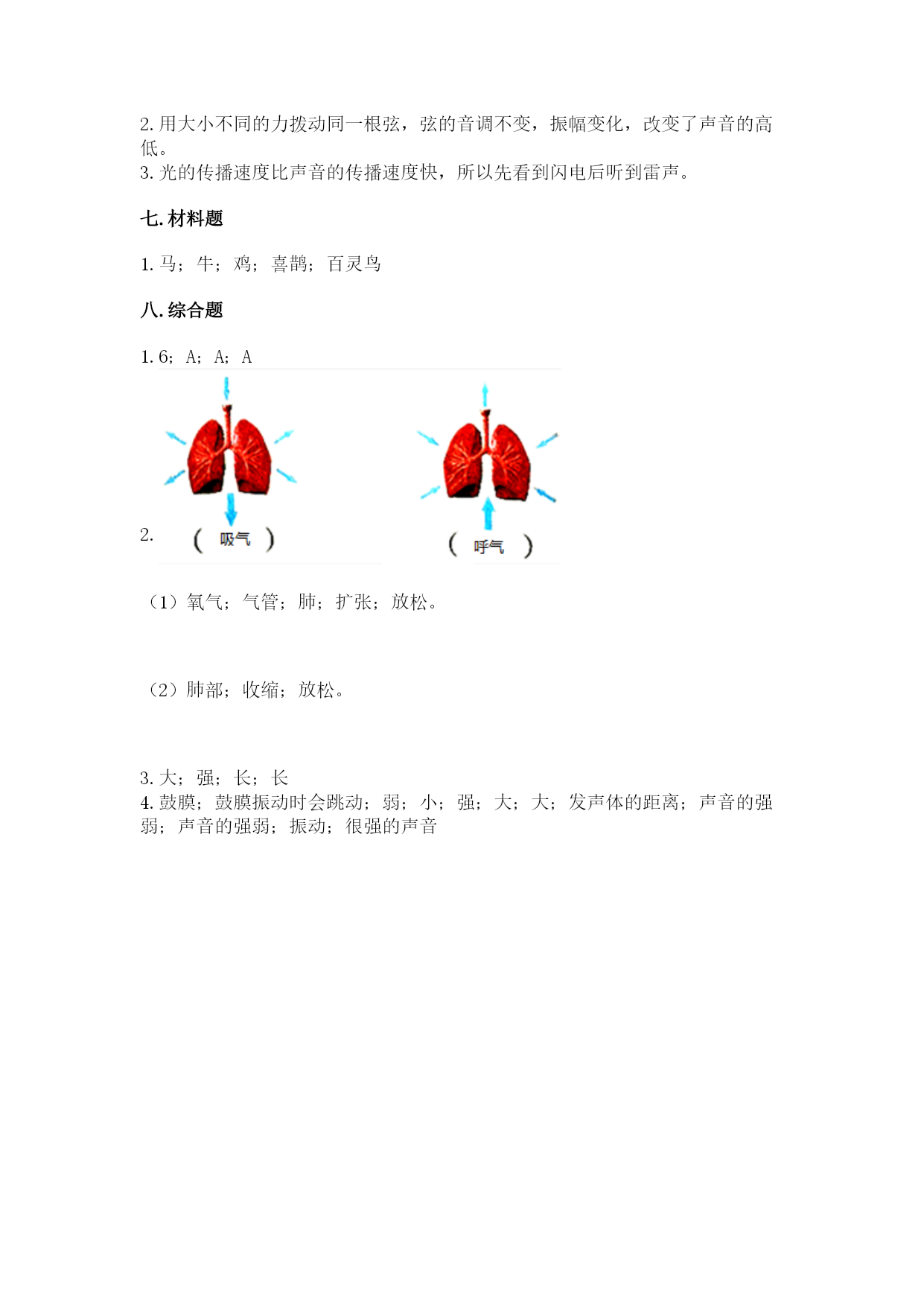 2. 用大小不同的力拨动同一根弦，弦的音调不变，振幅变化，改变了声音的高低。
3. 光的传播速度比声音的传播速度快，所以先看到闪电后听到雷声。

七. 材料题

1. 马；牛；鸡；喜鹊；百灵鸟

八. 综合题

1. 6；A；A；A

2.

( 吸气 )

( 呼气 )

（1）氧气；气管；肺；扩张；放松。

（2）肺部；收缩；放松。

3. 大；强；长；长
4. 鼓膜；鼓膜振动时会跳动；弱；小；强；大；大；发声体的距离；声音的强弱；声音的强弱；振动；很强的声音